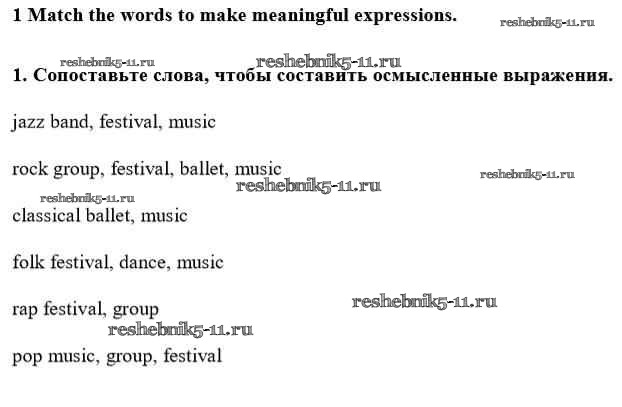 1 Match the words to make meaningful expressions.

1. Сопоставьте слова, чтобы составить осмысленные выражения.

jazz band, festival, music

rock group, festival, ballet, music

classical ballet, music

folk festival, dance, music

rap festival, group

pop music, group, festival

reshebnik5-11.ru